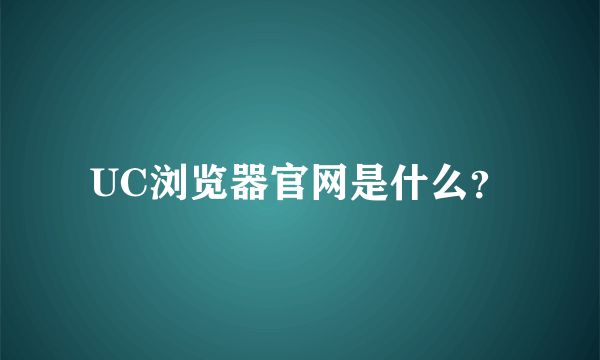 UC浏览器官网是什么?